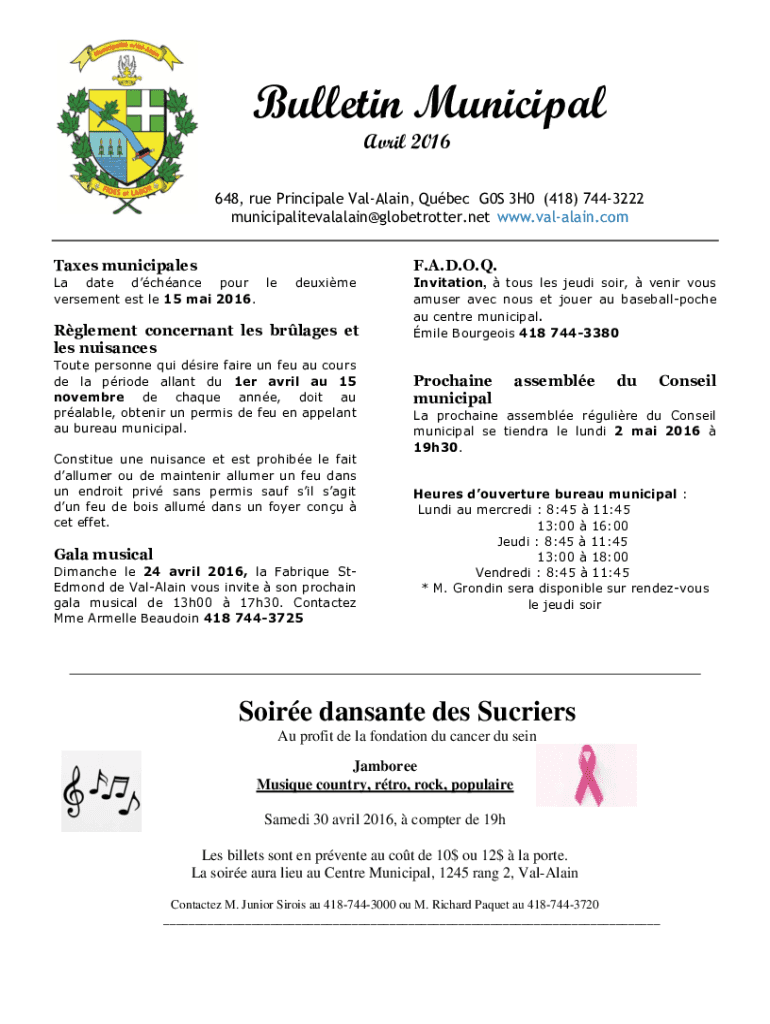 Municipalité de Val-Alain

FIDES et LABOR

Bulletin Municipal

Avril 2016

648, rue Principale Val-Alain, Québec G0S 3H0 (418) 744-3222
municipalitevalalain@globetrotter.net www.val-alain.com

Taxes municipales
La date d'échéance pour le deuxième versement est le 15 mai 2016.

Règlement concernant les brûlages et les nuisances
Toute personne qui désire faire un feu au cours de la période allant du 1er avril au 15 novembre de chaque année, doit au préalable, obtenir un permis de feu en appelant au bureau municipal.

Constitue une nuisance et est prohibée le fait d'allumer ou de maintenir allumer un feu dans un endroit privé sans permis sauf s'il s'agit d'un feu de bois allumé dans un foyer conçu à cet effet.

Gala musical
Dimanche le 24 avril 2016, la Fabrique St-Edmond de Val-Alain vous invite à son prochain gala musical de 13h00 à 17h30. Contactez Mme Armelle Beaudoin 418 744-3725

F.A.D.O.Q.
Invitation, à tous les jeudi soir, à venir vous amuser avec nous et jouer au baseball-poche au centre municipal.
Émile Bourgeois 418 744-3380

Prochaine assemblée du Conseil municipal
La prochaine assemblée régulière du Conseil municipal se tiendra le lundi 2 mai 2016 à 19h30.

Heures d'ouverture bureau municipal :
Lundi au mercredi : 8:45 à 11:45
13:00 à 16:00
Jeudi : 8:45 à 11:45
13:00 à 18:00
Vendredi : 8:45 à 11:45
* M. Grondin sera disponible sur rendez-vous le jeudi soir

Soirée dansante des Sucriers
Au profit de la fondation du cancer du sein

Jamboree
Musique country, rétro, rock, populaire

Samedi 30 avril 2016, à compter de 19h

Les billets sont en prévente au coût de 10$ ou 12$ à la porte.
La soirée aura lieu au Centre Municipal, 1245 rang 2, Val-Alain

Contactez M. Junior Sirois au 418-744-3000 ou M. Richard Paquet au 418-744-3720